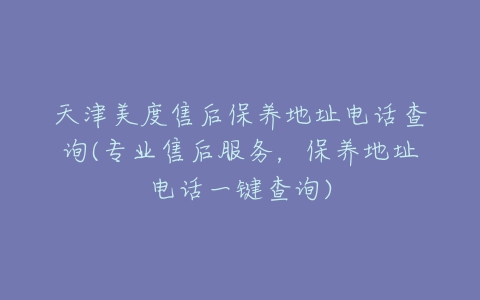 天津美度售后保养地址电话查询(专业售后服务，保养地址电话一键查询)